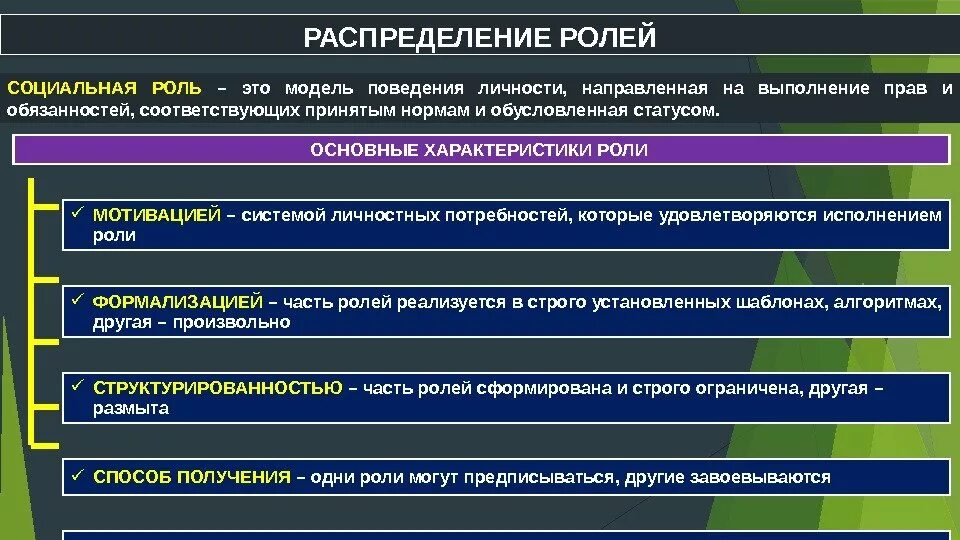 РАСПРЕДЕЛЕНИЕ РОЛЕЙ

СОЦИАЛЬНАЯ РОЛЬ – это модель поведения личности, направленная на выполнение прав и обязанностей, соответствующих принятым нормам и обусловленная статусом.

ОСНОВНЫЕ ХАРАКТЕРИСТИКИ РОЛИ

✓ МОТИВАЦИЕЙ – системой личностных потребностей, которые удовлетворяются исполнением роли

✓ ФОРМАЛИЗАЦИЕЙ – часть ролей реализуется в строго установленных шаблонах, алгоритмах, другая – произвольно

✓ СТРУКТУРИРОВАННОСТЬЮ – часть ролей сформирована и строго ограничена, другая – размыта

✓ СПОСОБ ПОЛУЧЕНИЯ – одни роли могут предписываться, другие завоевываются